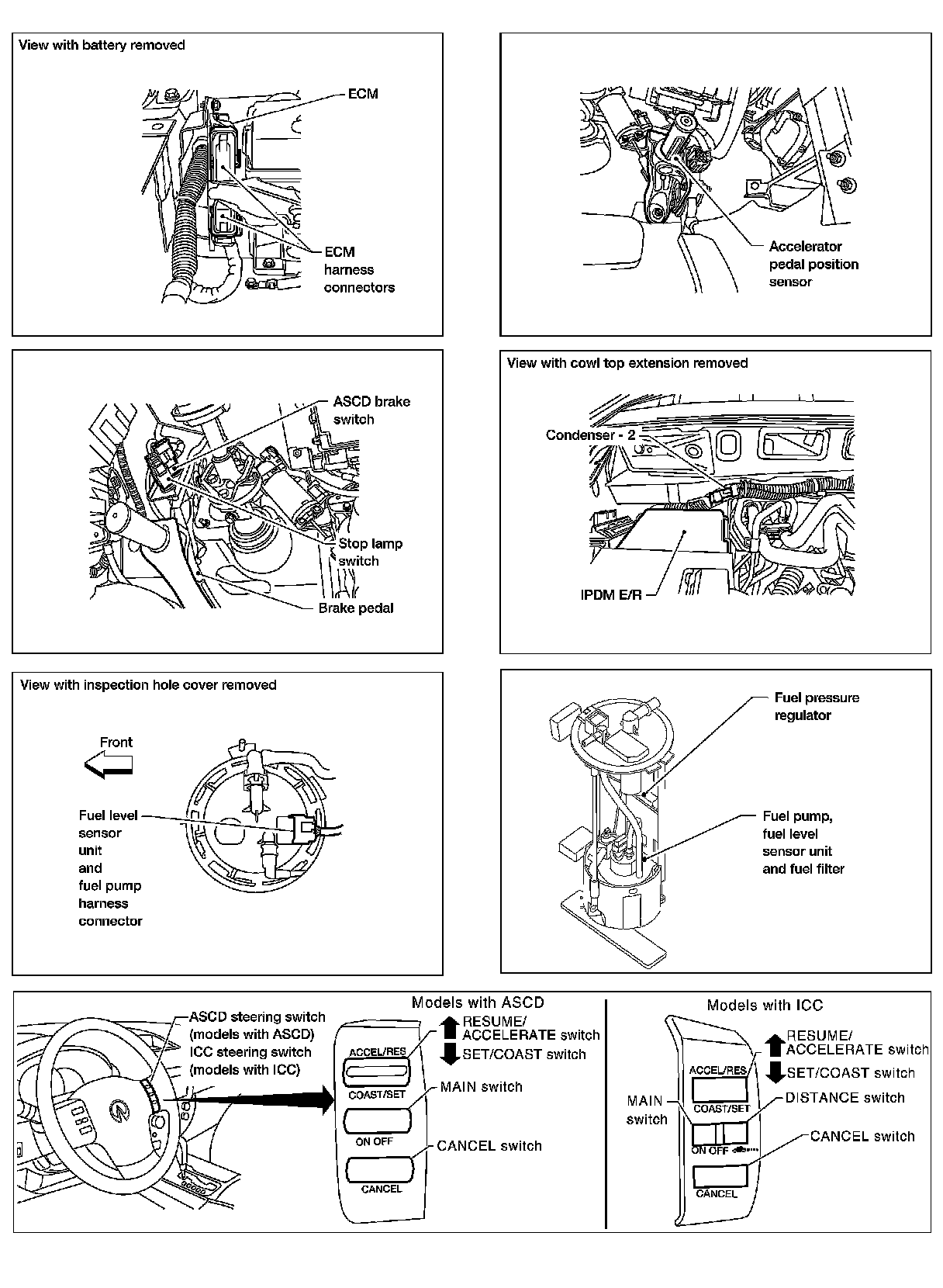 View with battery removed

ECM

ECM harness connectors

Accelerator pedal position sensor

ASCD brake switch

Stop lamp switch

Brake pedal

View with cowl top extension removed

Condenser - 2

IPDM E/R

View with inspection hole cover removed

Front

Fuel level sensor unit and fuel pump harness connector

Fuel pressure regulator

Fuel pump, fuel level sensor unit and fuel filter

ASCD steering switch (models with ASCD) ICC steering switch (models with ICC)

Models with ASCD

ACCEL/RES

COAST/SET

ON OFF

CANCEL

RESUME/ ACCELERATE switch

SET/COAST switch

MAIN switch

CANCEL switch

Models with ICC

ACCEL/RES

COAST/SET

ON OFF

CANCEL

RESUME/ ACCELERATE switch

SET/COAST switch

MAIN switch

DISTANCE switch

CANCEL switch